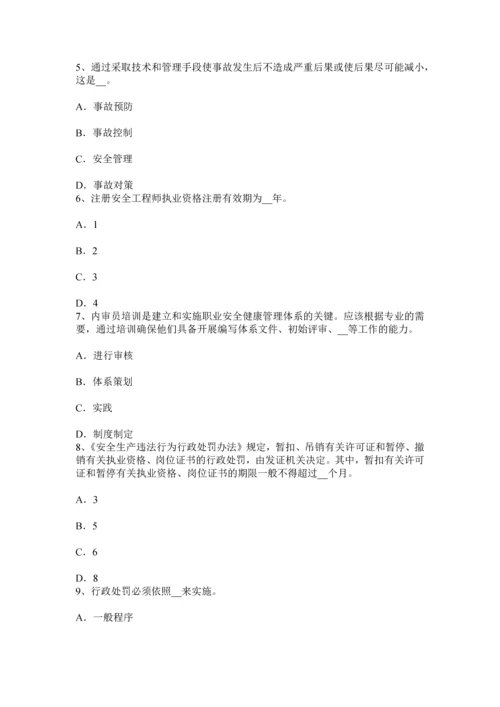 5、通过采取技术和管理手段使事故发生后不造成严重后果或使后果尽可能减小，这是__。

A．事故预防

B．事故控制

C．安全管理

D．事故对策
6、注册安全工程师执业资格注册有效期为__年。

A．1

B．2

C．3

D．4
7、内审员培训是建立和实施职业安全健康管理体系的关键。应该根据专业的需要，通过培训确保他们具备开展编写体系文件、初始评审、__等工作的能力。

A．进行审核

B．体系策划

C．实践

D．制度制定
8、《安全生产违法行为行政处罚办法》规定，暂扣、吊销有关许可证和暂停、撤销有关执业资格、岗位证书的行政处罚，由发证机关决定。其中，暂扣有关许可证和暂停有关执业资格、岗位证书的期限一般不得超过__个月。

A．3

B．5

C．6

D．8
9、行政处罚必须依照__来实施。

A．一般程序